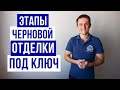 ЭТАПЫ
ЧЕРНОВОЙ
ОТДЕЛКИ
ПОД КЛЮЧ